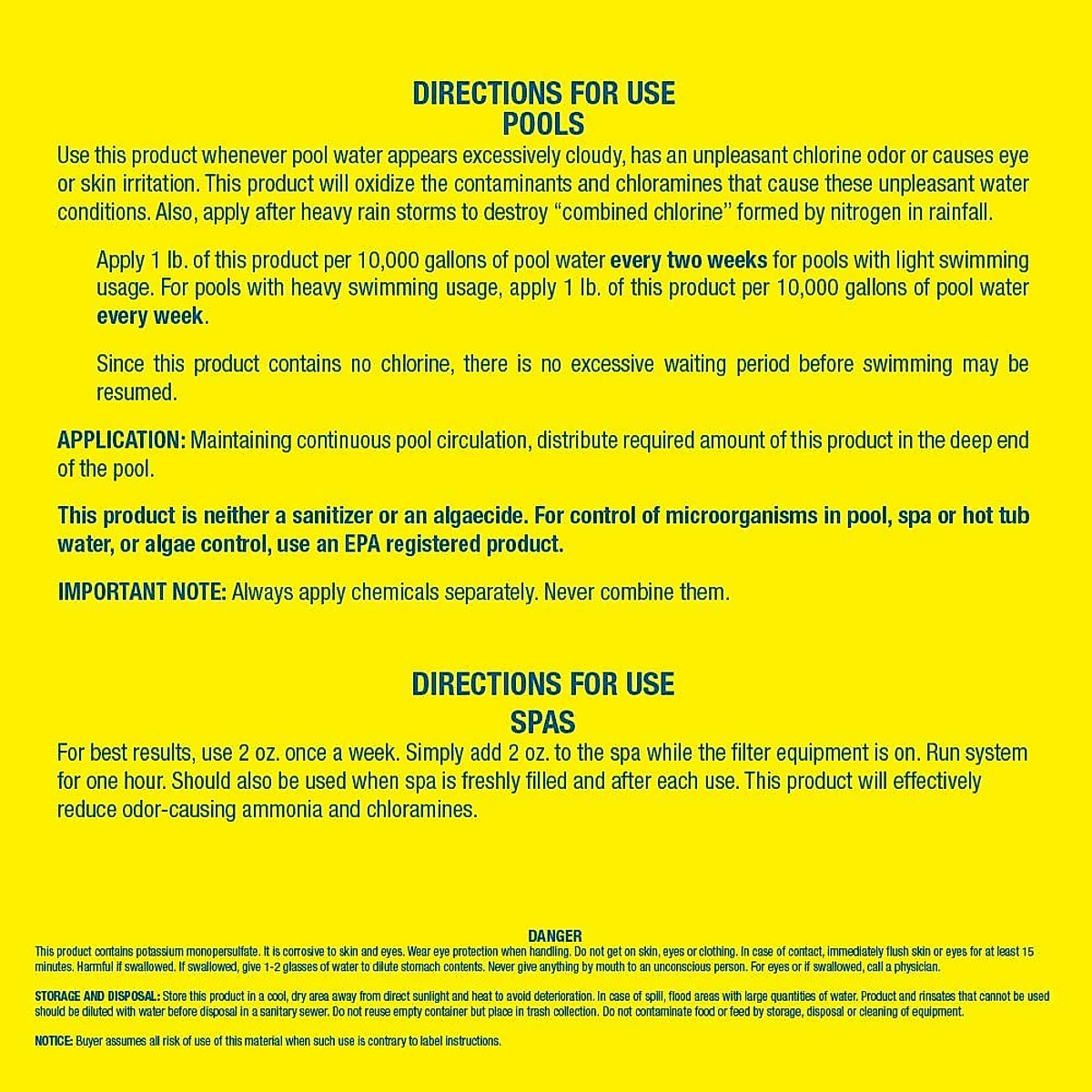 DIRECTIONS FOR USE
POOLS

Use this product whenever pool water appears excessively cloudy, has an unpleasant chlorine odor or causes eye or skin irritation. This product will oxidize the contaminants and chloramines that cause these unpleasant water conditions. Also, apply after heavy rain storms to destroy "combined chlorine" formed by nitrogen in rainfall.

Apply 1 lb. of this product per 10,000 gallons of pool water every two weeks for pools with light swimming usage. For pools with heavy swimming usage, apply 1 lb. of this product per 10,000 gallons of pool water every week.

Since this product contains no chlorine, there is no excessive waiting period before swimming may be resumed.

APPLICATION: Maintaining continuous pool circulation, distribute required amount of this product in the deep end of the pool.

This product is neither a sanitizer or an algaecide. For control of microorganisms in pool, spa or hot tub water, or algae control, use an EPA registered product.

IMPORTANT NOTE: Always apply chemicals separately. Never combine them.

DIRECTIONS FOR USE
SPAS

For best results, use 2 oz. once a week. Simply add 2 oz. to the spa while the filter equipment is on. Run system for one hour. Should also be used when spa is freshly filled and after each use. This product will effectively reduce odor-causing ammonia and chloramines.

DANGER
This product contains potassium monopersulfate. It is corrosive to skin and eyes. Wear eye protection when handling. Do not get on skin, eyes or clothing. In case of contact, immediately flush skin or eyes for at least 15 minutes. Harmful if swallowed. If swallowed, give 1-2 glasses of water to dilute stomach contents. Never give anything by mouth to an unconscious person. For eyes or if swallowed, call a physician.

STORAGE AND DISPOSAL: Store this product in a cool, dry area away from direct sunlight and heat to avoid deterioration. In case of spill, flood areas with large quantities of water. Product and rinsates that cannot be used should be diluted with water before disposal in a sanitary sewer. Do not reuse empty container but place in trash collection. Do not contaminate food or feed by storage, disposal or cleaning of equipment.

NOTICE: Buyer assumes all risk of use of this material when such use is contrary to label instructions.